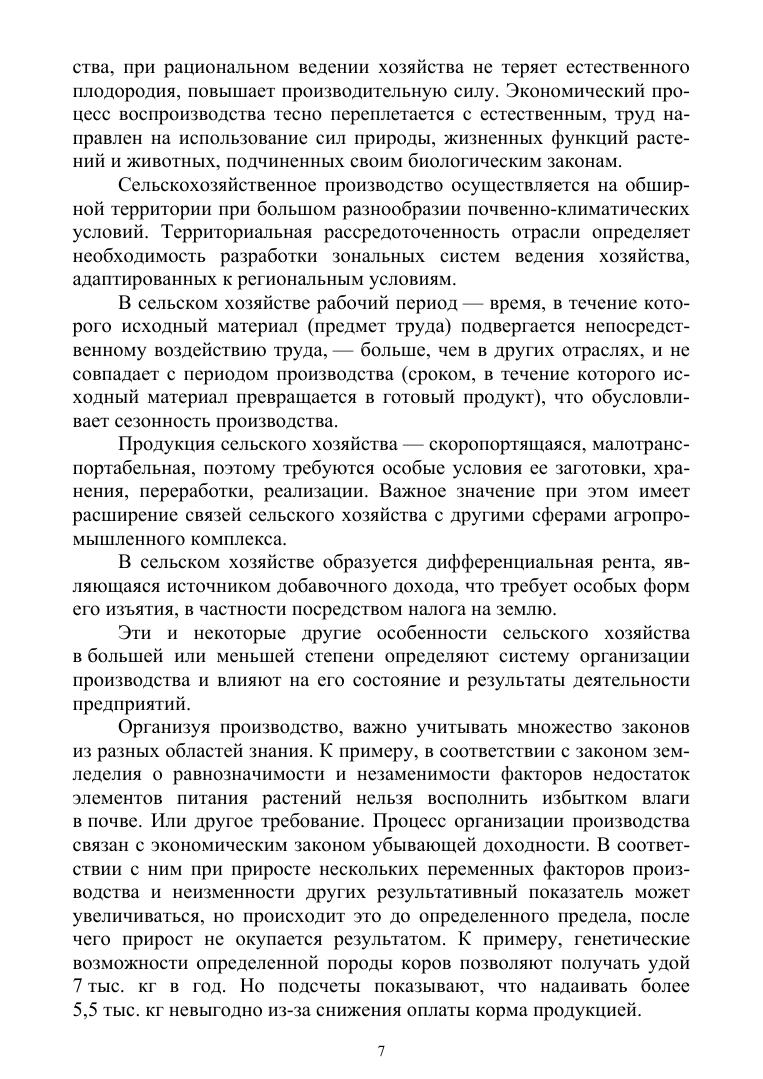 ства, при рациональном ведении хозяйства не теряет естественного плодородия, повышает производительную силу. Экономический процесс воспроизводства тесно переплетается с естественным, труд направлен на использование сил природы, жизненных функций растений и животных, подчиненных своим биологическим законам.

Сельскохозяйственное производство осуществляется на обширной территории при большом разнообразии почвенно-климатических условий. Территориальная рассредоточенность отрасли определяет необходимость разработки зональных систем ведения хозяйства, адаптированных к региональным условиям.

В сельском хозяйстве рабочий период — время, в течение которого исходный материал (предмет труда) подвергается непосредственному воздействию труда, — больше, чем в других отраслях, и не совпадает с периодом производства (сроком, в течение которого исходный материал превращается в готовый продукт), что обусловливает сезонность производства.

Продукция сельского хозяйства — скоропортящаяся, малотранспортабельная, поэтому требуются особые условия ее заготовки, хранения, переработки, реализации. Важное значение при этом имеет расширение связей сельского хозяйства с другими сферами агропромышленного комплекса.

В сельском хозяйстве образуется дифференциальная рента, являющаяся источником добавочного дохода, что требует особых форм его изъятия, в частности посредством налога на землю.

Эти и некоторые другие особенности сельского хозяйства в большей или меньшей степени определяют систему организации производства и влияют на его состояние и результаты деятельности предприятий.

Организуя производство, важно учитывать множество законов из разных областей знания. К примеру, в соответствии с законом земледелия о равнозначимости и незаменимости факторов недостаток элементов питания растений нельзя восполнить избытком влаги в почве. Или другое требование. Процесс организации производства связан с экономическим законом убывающей доходности. В соответствии с ним при приросте нескольких переменных факторов производства и неизменности других результативный показатель может увеличиваться, но происходит это до определенного предела, после чего прирост не окупается результатом. К примеру, генетические возможности определенной породы коров позволяют получать удой 7 тыс. кг в год. Но подсчеты показывают, что надаивать более 5,5 тыс. кг невыгодно из-за снижения оплаты корма продукцией.

7